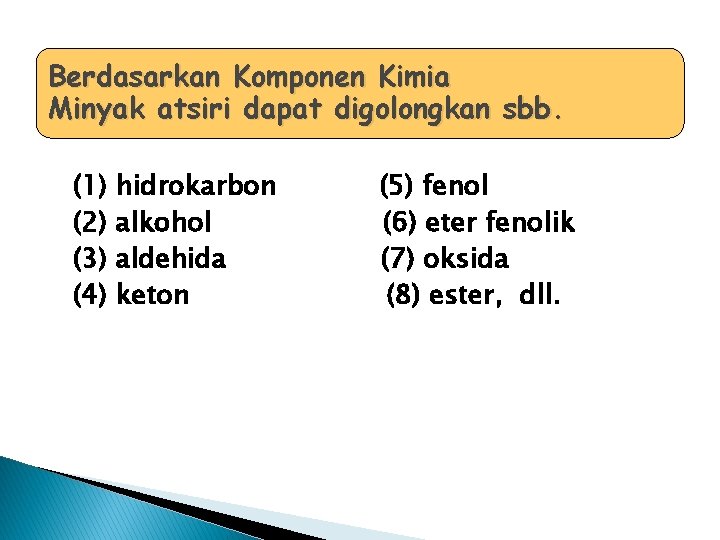 Berdasarkan Komponen Kimia
Minyak atsiri dapat digolongkan sbb.

(1) hidrokarbon
(2) alkohol
(3) aldehida
(4) keton

(5) fenol
(6) eter fenolik
(7) oksida
(8) ester, dll.